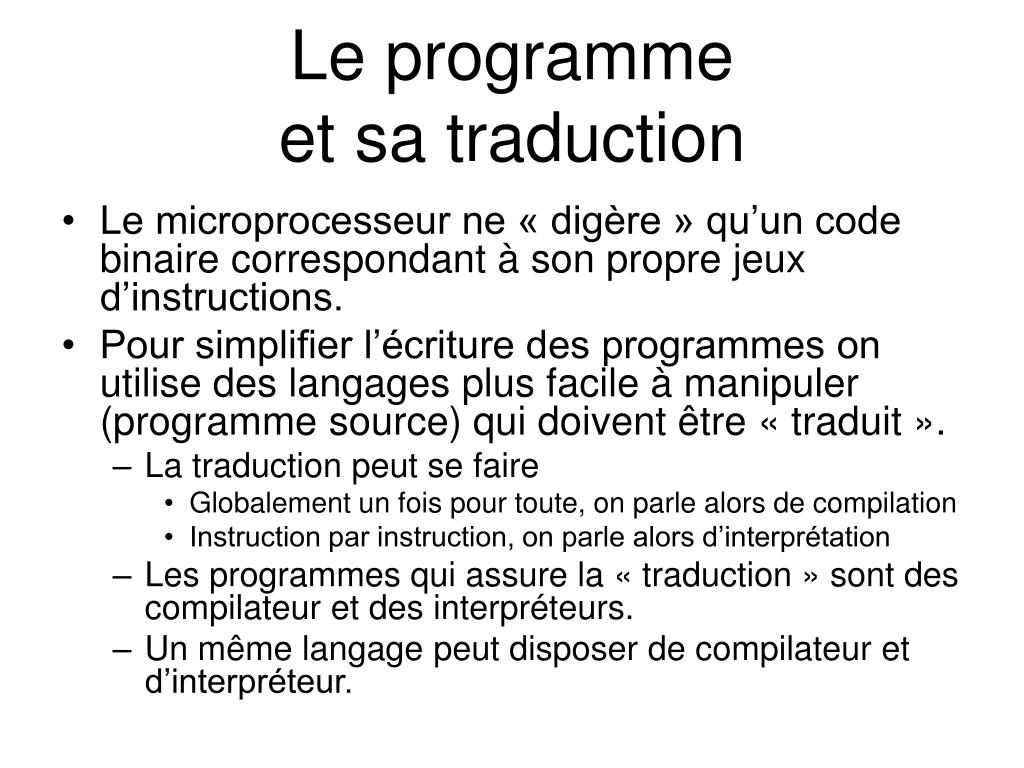 Le programme
et sa traduction

• Le microprocesseur ne « digère » qu’un code binaire correspondant à son propre jeux d’instructions.
• Pour simplifier l’écriture des programmes on utilise des langages plus facile à manipuler (programme source) qui doivent être « traduit ».
– La traduction peut se faire
• Globalement un fois pour toute, on parle alors de compilation
• Instruction par instruction, on parle alors d’interprétation
– Les programmes qui assure la « traduction » sont des compilateur et des interpréteurs.
– Un même langage peut disposer de compilateur et d’interpréteur.